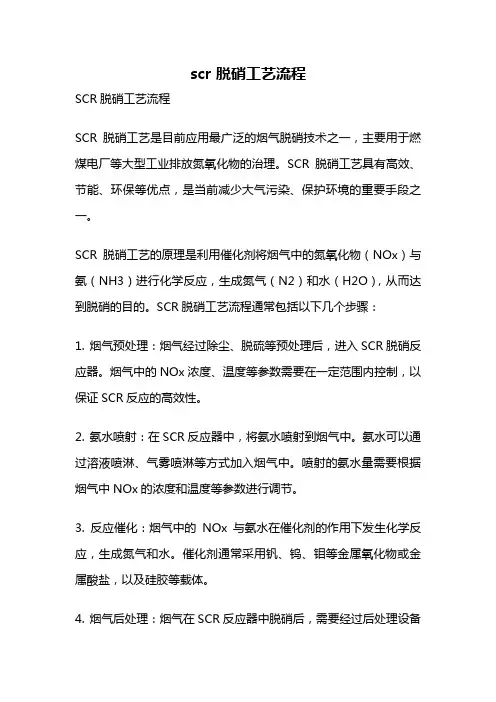 scr 脱硝工艺流程

SCR 脱硝工艺流程

SCR 脱硝工艺是目前应用最广泛的烟气脱硝技术之一，主要用于燃煤电厂等大型工业排放氮氧化物的治理。SCR 脱硝工艺具有高效、节能、环保等优点，是当前减少大气污染、保护环境的重要手段之一。

SCR 脱硝工艺的原理是利用催化剂将烟气中的氮氧化物（NOx）与氨（NH3）进行化学反应，生成氮气（N2）和水（H2O），从而达到脱硝的目的。SCR 脱硝工艺流程通常包括以下几个步骤：

1. 烟气预处理：烟气经过除尘、脱硫等预处理后，进入 SCR 脱硝反应器。烟气中的 NOx 浓度、温度等参数需要在一定范围内控制，以保证 SCR 反应的高效性。

2. 氨水喷射：在 SCR 反应器中，将氨水喷射到烟气中。氨水可以通过溶液喷淋、气雾喷淋等方式加入烟气中。喷射的氨水量需要根据烟气中 NOx 的浓度和温度等参数进行调节。

3. 反应催化：烟气中的 NOx 与氨水在催化剂的作用下发生化学反应，生成氮气和水。催化剂通常采用钒、钨、钼等金属氧化物或金属酸盐，以及硅胶等载体。

4. 烟气后处理：烟气在 SCR 反应器中脱硝后，需要经过后处理设备